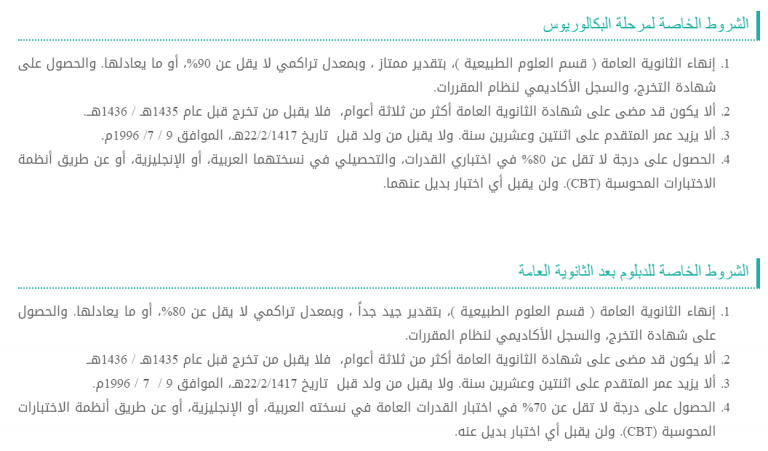 الشروط الخاصة لمرحلة البكالوريوس

1. إنهاء الثانوية العامة ( قسم العلوم الطبيعية )، بتقدير ممتاز ، وبمعدل تراكمي لا يقل عن 90%، أو ما يعادلها. والحصول على شهادة التخرج، والسجل الأكاديمي لنظام المقررات.
2. ألا يكون قد مضى على شهادة الثانوية العامة أكثر من ثلاثة أعوام، فلا يقبل من تخرج قبل عام 1435هـ / 1436هـ.
3. ألا يزيد عمر المتقدم على اثنتين وعشرين سنة. ولا يقبل من ولد قبل تاريخ 22/2/1417هـ، الموافق 9 / 7/ 1996م.
4. الحصول على درجة لا تقل عن 80% في اختباري القدرات، والتحصيلي في نسختهما العربية، أو الإنجليزية، أو عن طريق أنظمة الاختبارات المحوسبة (CBT). ولن يقبل أي اختبار بديل عنهما.

الشروط الخاصة للدبلوم بعد الثانوية العامة

1. إنهاء الثانوية العامة ( قسم العلوم الطبيعية )، بتقدير جيد جداً ، وبمعدل تراكمي لا يقل عن 80%، أو ما يعادلها. والحصول على شهادة التخرج، والسجل الأكاديمي لنظام المقررات.
2. ألا يكون قد مضى على شهادة الثانوية العامة أكثر من ثلاثة أعوام، فلا يقبل من تخرج قبل عام 1435هـ / 1436هـ.
3. ألا يزيد عمر المتقدم على اثنتين وعشرين سنة. ولا يقبل من ولد قبل تاريخ 22/2/1417هـ، الموافق 9 / 7 / 1996م.
4. الحصول على درجة لا تقل عن 70% في اختبار القدرات العامة في نسخته العربية، أو الإنجليزية، أو عن طريق أنظمة الاختبارات المحوسبة (CBT). ولن يقبل أي اختبار بديل عنه.